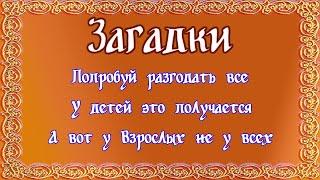 Загадки

Попробуй разгодать все

У детей это получается

А вот у Взрослых не у всех